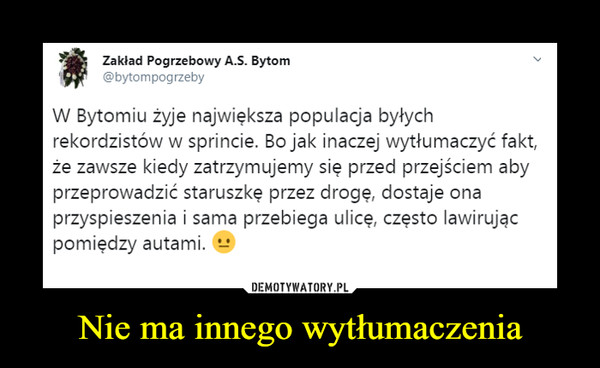 Zakład Pogrzebowy A.S. Bytom
@bytompogrzeby

W Bytomiu żyje największa populacja byłych rekordzistów w sprincie. Bo jak inaczej wytłumaczyć fakt, że zawsze kiedy zatrzymujemy się przed przejściem aby przeprowadzić staruszkę przez drogę, dostaje ona przyspieszenia i sama przebiega ulicę, często lawirując pomiędzy autami. 😐

DEMOTYWATORY.PL

Nie ma innego wytłumaczenia